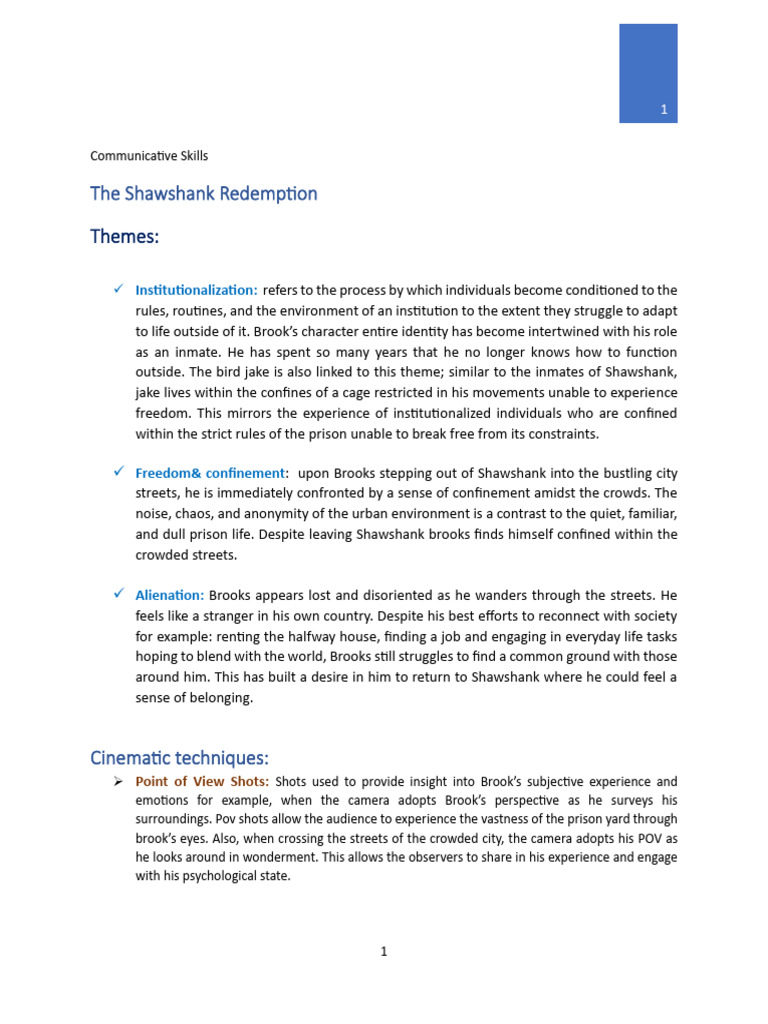 1

Communicative Skills

The Shawshank Redemption

Themes:

✓ Institutionalization: refers to the process by which individuals become conditioned to the rules, routines, and the environment of an institution to the extent they struggle to adapt to life outside of it. Brook's character entire identity has become intertwined with his role as an inmate. He has spent so many years that he no longer knows how to function outside. The bird jake is also linked to this theme; similar to the inmates of Shawshank, jake lives within the confines of a cage restricted in his movements unable to experience freedom. This mirrors the experience of institutionalized individuals who are confined within the strict rules of the prison unable to break free from its constraints.

✓ Freedom& confinement: upon Brooks stepping out of Shawshank into the bustling city streets, he is immediately confronted by a sense of confinement amidst the crowds. The noise, chaos, and anonymity of the urban environment is a contrast to the quiet, familiar, and dull prison life. Despite leaving Shawshank brooks finds himself confined within the crowded streets.

✓ Alienation: Brooks appears lost and disoriented as he wanders through the streets. He feels like a stranger in his own country. Despite his best efforts to reconnect with society for example: renting the halfway house, finding a job and engaging in everyday life tasks hoping to blend with the world, Brooks still struggles to find a common ground with those around him. This has built a desire in him to return to Shawshank where he could feel a sense of belonging.

Cinematic techniques:

➢ Point of View Shots: Shots used to provide insight into Brook's subjective experience and emotions for example, when the camera adopts Brook's perspective as he surveys his surroundings. Pov shots allow the audience to experience the vastness of the prison yard through brook's eyes. Also, when crossing the streets of the crowded city, the camera adopts his POV as he looks around in wonderment. This allows the observers to share in his experience and engage with his psychological state.

1